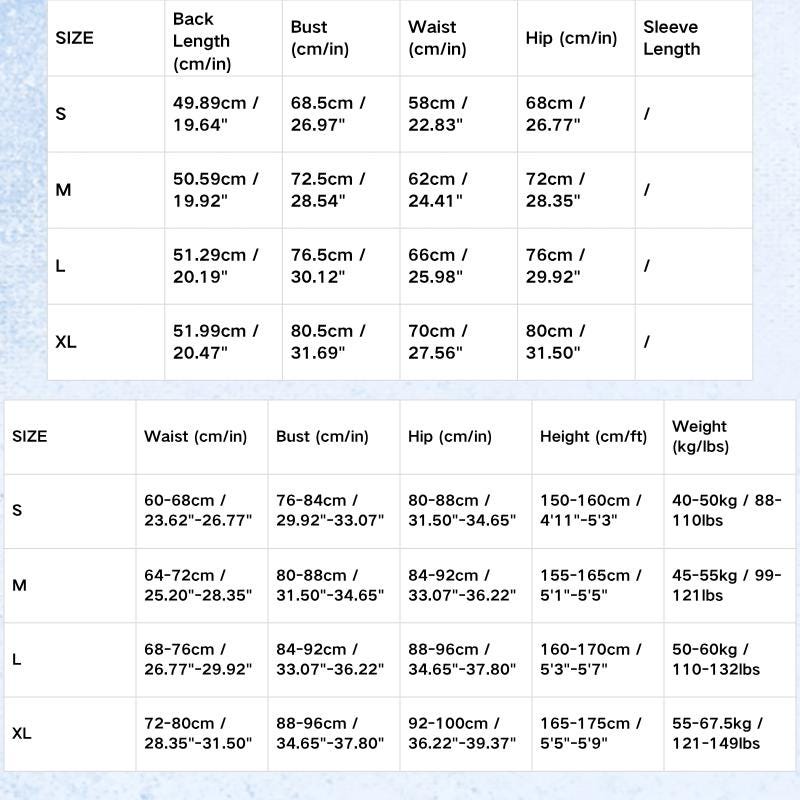 | SIZE | Back Length (cm/in) | Bust (cm/in) | Waist (cm/in) | Hip (cm/in) | Sleeve Length |
|---|---|---|---|---|---|
| S | 49.89cm / 19.64" | 68.5cm / 26.97" | 58cm / 22.83" | 68cm / 26.77" | / |
| M | 50.59cm / 19.92" | 72.5cm / 28.54" | 62cm / 24.41" | 72cm / 28.35" | / |
| L | 51.29cm / 20.19" | 76.5cm / 30.12" | 66cm / 25.98" | 76cm / 29.92" | / |
| XL | 51.99cm / 20.47" | 80.5cm / 31.69" | 70cm / 27.56" | 80cm / 31.50" | / |

| SIZE | Waist (cm/in) | Bust (cm/in) | Hip (cm/in) | Height (cm/ft) | Weight (kg/lbs) |
|---|---|---|---|---|---|
| S | 60-68cm / 23.62"-26.77" | 76-84cm / 29.92"-33.07" | 80-88cm / 31.50"-34.65" | 150-160cm / 4'11"-5'3" | 40-50kg / 88-110lbs |
| M | 64-72cm / 25.20"-28.35" | 80-88cm / 31.50"-34.65" | 84-92cm / 33.07"-36.22" | 155-165cm / 5'1"-5'5" | 45-55kg / 99-121lbs |
| L | 68-76cm / 26.77"-29.92" | 84-92cm / 33.07"-36.22" | 88-96cm / 34.65"-37.80" | 160-170cm / 5'3"-5'7" | 50-60kg / 110-132lbs |
| XL | 72-80cm / 28.35"-31.50" | 88-96cm / 34.65"-37.80" | 92-100cm / 36.22"-39.37" | 165-175cm / 5'5"-5'9" | 55-67.5kg / 121-149lbs |